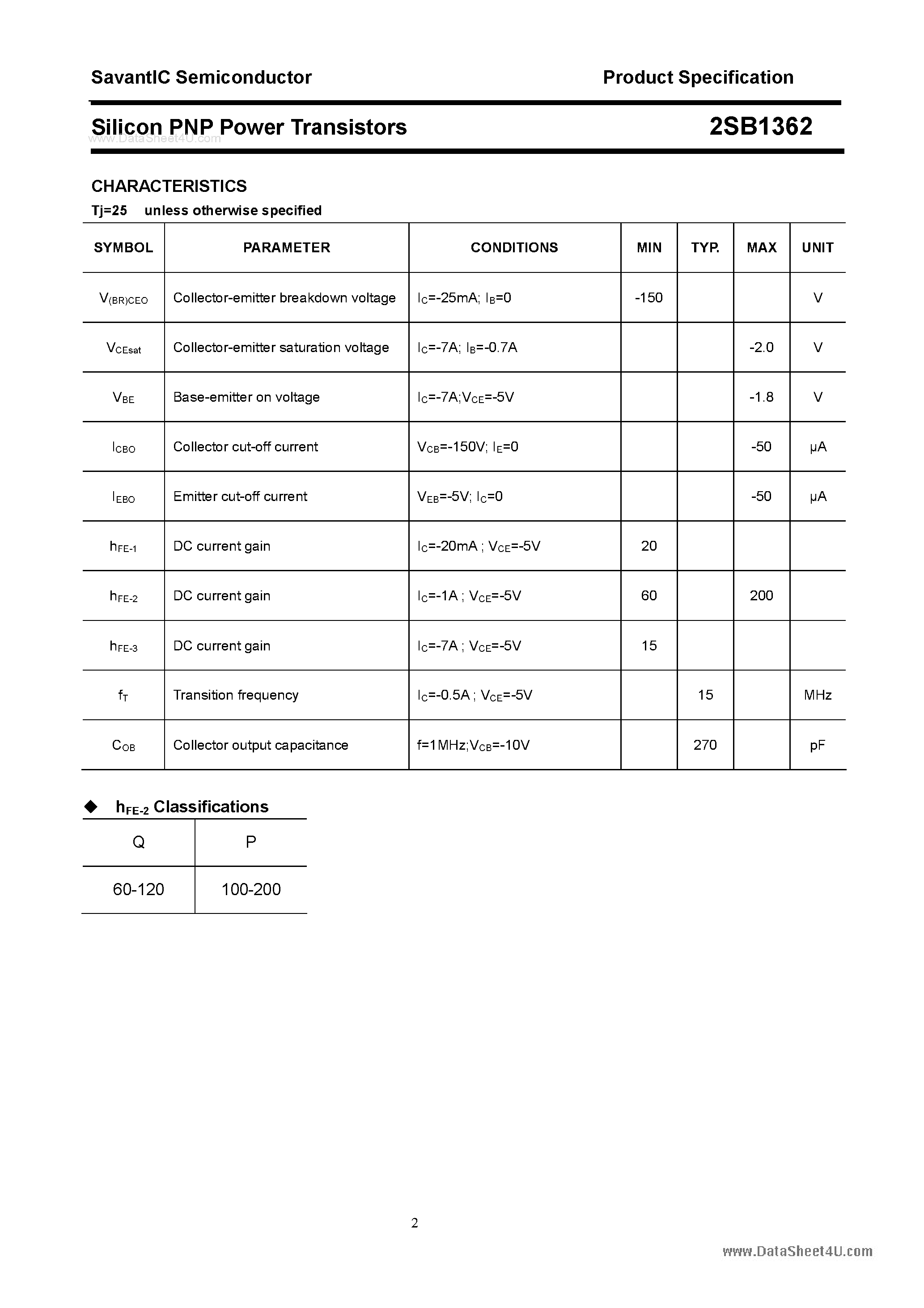 SavantIC Semiconductor Product Specification

Silicon PNP Power Transistors 2SB1362

CHARACTERISTICS

Tj=25 unless otherwise specified

| SYMBOL | PARAMETER | CONDITIONS | MIN | TYP. | MAX | UNIT |
|---|---|---|---|---|---|---|
| $V_{(BR)CEO}$ | Collector-emitter breakdown voltage | $I_C$=-25mA; $I_B$=0 | -150 | | | V |
| $V_{CEsat}$ | Collector-emitter saturation voltage | $I_C$=-7A; $I_B$=-0.7A | | | -2.0 | V |
| $V_{BE}$ | Base-emitter on voltage | $I_C$=-7A;$V_{CE}$=-5V | | | -1.8 | V |
| $I_{CBO}$ | Collector cut-off current | $V_{CB}$=-150V; $I_E$=0 | | | -50 | μA |
| $I_{EBO}$ | Emitter cut-off current | $V_{EB}$=-5V; $I_C$=0 | | | -50 | μA |
| $h_{FE-1}$ | DC current gain | $I_C$=-20mA ; $V_{CE}$=-5V | 20 | | | |
| $h_{FE-2}$ | DC current gain | $I_C$=-1A ; $V_{CE}$=-5V | 60 | | 200 | |
| $h_{FE-3}$ | DC current gain | $I_C$=-7A ; $V_{CE}$=-5V | 15 | | | |
| $f_T$ | Transition frequency | $I_C$=-0.5A ; $V_{CE}$=-5V | | 15 | | MHz |
| $C_{OB}$ | Collector output capacitance | f=1MHz;$V_{CB}$=-10V | | 270 | | pF |

◆ $h_{FE-2}$ Classifications

| Q | P |
|---|---|
| 60-120 | 100-200 |

2

www.DataSheet4U.com